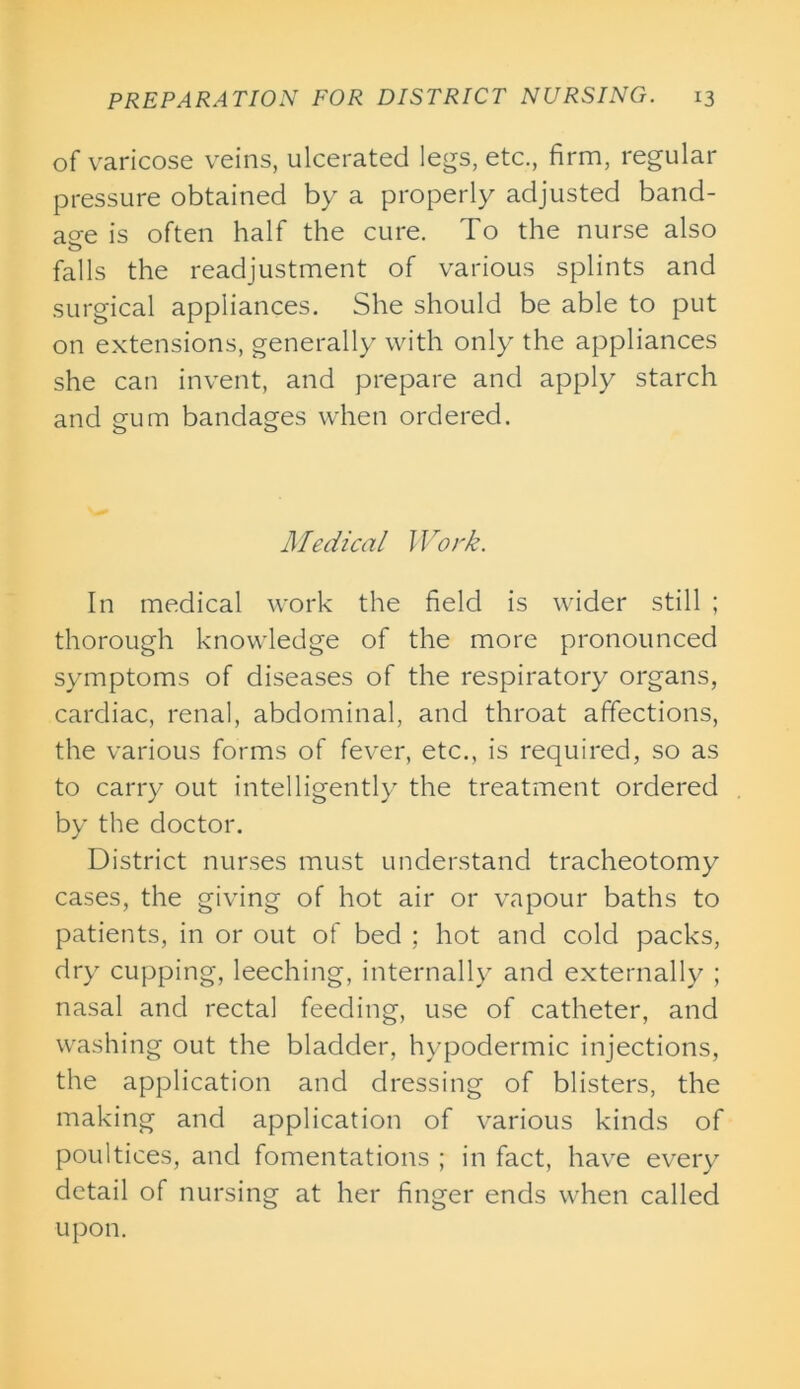 PREPARATION FOR DISTRICT NURSING. 13

of varicose veins, ulcerated legs, etc., firm, regular pressure obtained by a properly adjusted bandage is often half the cure. To the nurse also falls the readjustment of various splints and surgical appliances. She should be able to put on extensions, generally with only the appliances she can invent, and prepare and apply starch and gum bandages when ordered.

Medical Work.

In medical work the field is wider still ; thorough knowledge of the more pronounced symptoms of diseases of the respiratory organs, cardiac, renal, abdominal, and throat affections, the various forms of fever, etc., is required, so as to carry out intelligently the treatment ordered by the doctor.

District nurses must understand tracheotomy cases, the giving of hot air or vapour baths to patients, in or out of bed ; hot and cold packs, dry cupping, leeching, internally and externally ; nasal and rectal feeding, use of catheter, and washing out the bladder, hypodermic injections, the application and dressing of blisters, the making and application of various kinds of poultices, and fomentations ; in fact, have every detail of nursing at her finger ends when called upon.